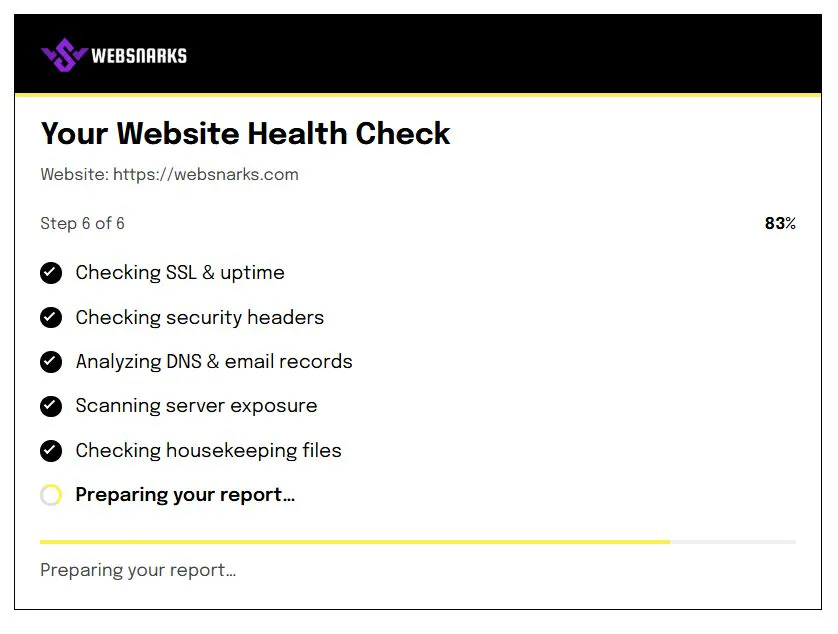 WEBSNARKS

Your Website Health Check

Website: https://websnarks.com

Step 6 of 6

83%

Checking SSL & uptime

Checking security headers

Analyzing DNS & email records

Scanning server exposure

Checking housekeeping files

Preparing your report…

Preparing your report…